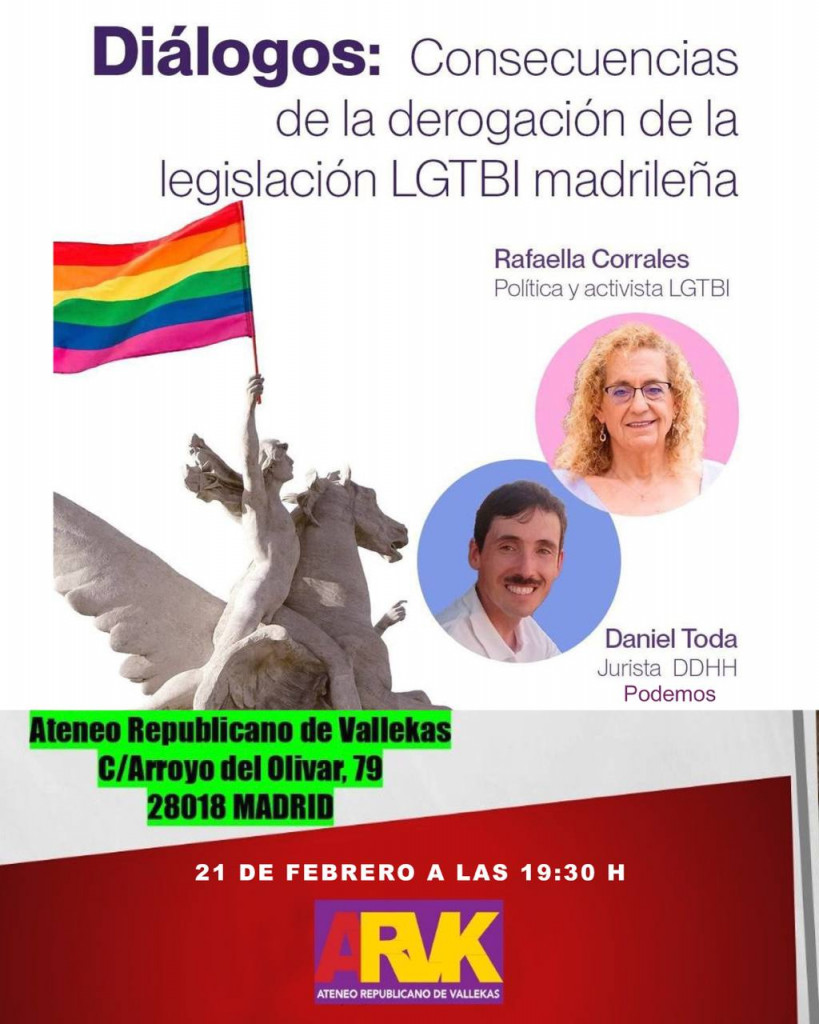 Diálogos: Consecuencias de la derogación de la legislación LGTBI madrileña

Rafaella Corrales
Política y activista LGTBI

Daniel Toda
Jurista DDHH
Podemos

Ateneo Republicano de Vallekas
C/Arroyo del Olivar, 79
28018 MADRID

21 DE FEBRERO A LAS 19:30 H

ARVK
ATENEO REPUBLICANO DE VALLEKAS